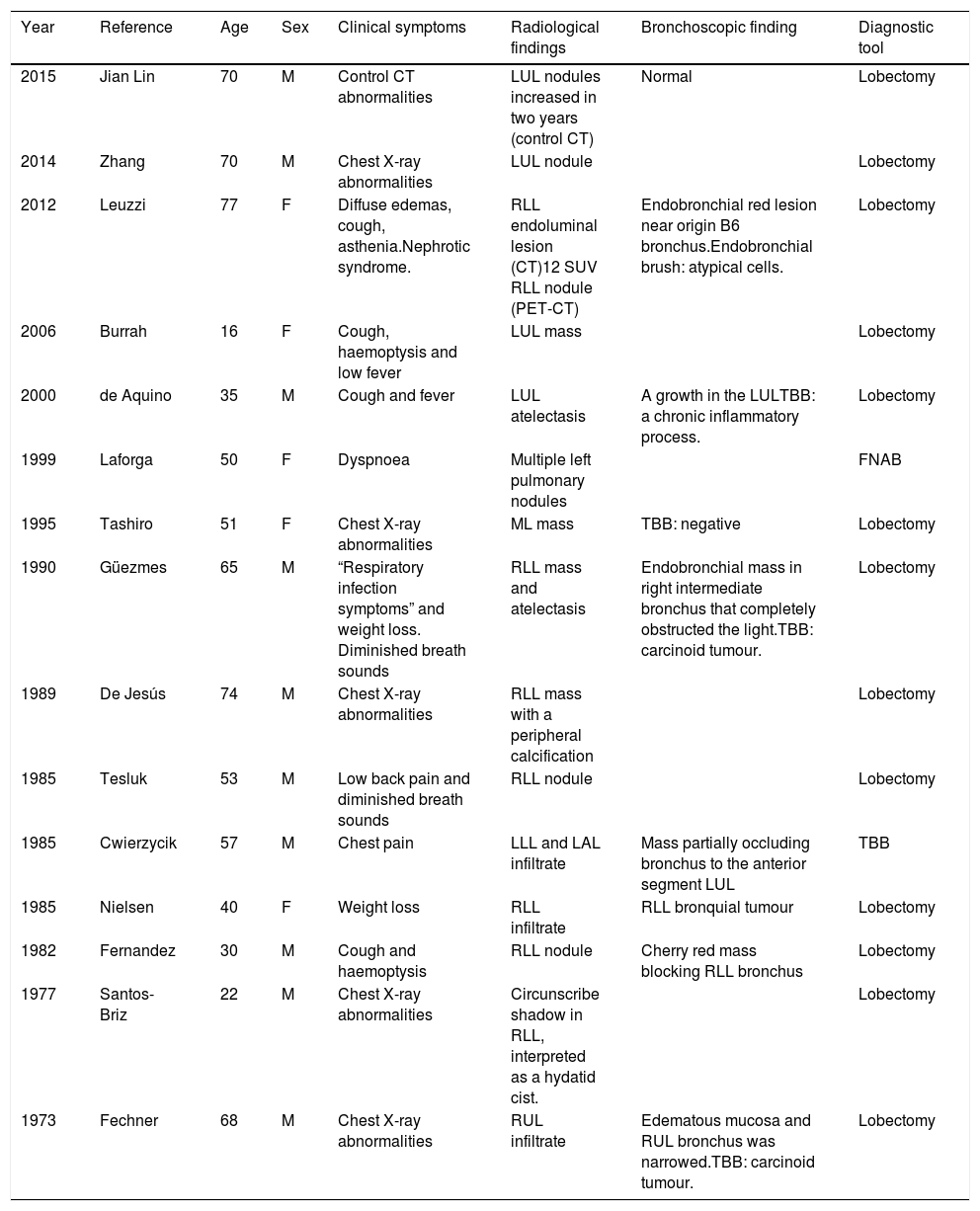 | Year | Reference | Age | Sex | Clinical symptoms | Radiological findings | Bronchoscopic finding | Diagnostic tool |
|---|---|---|---|---|---|---|---|
| 2015 | Jian Lin | 70 | M | Control CT abnormalities | LUL nodules increased in two years (control CT) | Normal | Lobectomy |
| 2014 | Zhang | 70 | M | Chest X-ray abnormalities | LUL nodule | | Lobectomy |
| 2012 | Leuzzi | 77 | F | Diffuse edemas, cough, asthenia.Nephrotic syndrome. | RLL endoluminal lesion (CT)12 SUV RLL nodule (PET-CT) | Endobronchial red lesion near origin B6 bronchus.Endobronchial brush: atypical cells. | Lobectomy |
| 2006 | Burrah | 16 | F | Cough, haemoptysis and low fever | LUL mass | | Lobectomy |
| 2000 | de Aquino | 35 | M | Cough and fever | LUL atelectasis | A growth in the LULTBB: a chronic inflammatory process. | Lobectomy |
| 1999 | Laforga | 50 | F | Dyspnoea | Multiple left pulmonary nodules | | FNAB |
| 1995 | Tashiro | 51 | F | Chest X-ray abnormalities | ML mass | TBB: negative | Lobectomy |
| 1990 | Güezmes | 65 | M | “Respiratory infection symptoms” and weight loss. Diminished breath sounds | RLL mass and atelectasis | Endobronchial mass in right intermediate bronchus that completely obstructed the light.TBB: carcinoid tumour. | Lobectomy |
| 1989 | De Jesús | 74 | M | Chest X-ray abnormalities | RLL mass with a peripheral calcification | | Lobectomy |
| 1985 | Tesluk | 53 | M | Low back pain and diminished breath sounds | RLL nodule | | Lobectomy |
| 1985 | Cwierzycik | 57 | M | Chest pain | LLL and LAL infiltrate | Mass partially occluding bronchus to the anterior segment LUL | TBB |
| 1985 | Nielsen | 40 | F | Weight loss | RLL infiltrate | RLL bronquial tumour | Lobectomy |
| 1982 | Fernandez | 30 | M | Cough and haemoptysis | RLL nodule | Cherry red mass blocking RLL bronchus | Lobectomy |
| 1977 | Santos-Briz | 22 | M | Chest X-ray abnormalities | Circunscribe shadow in RLL, interpreted as a hydatid cist. | | Lobectomy |
| 1973 | Fechner | 68 | M | Chest X-ray abnormalities | RUL infiltrate | Edematous mucosa and RUL bronchus was narrowed.TBB: carcinoid tumour. | Lobectomy |